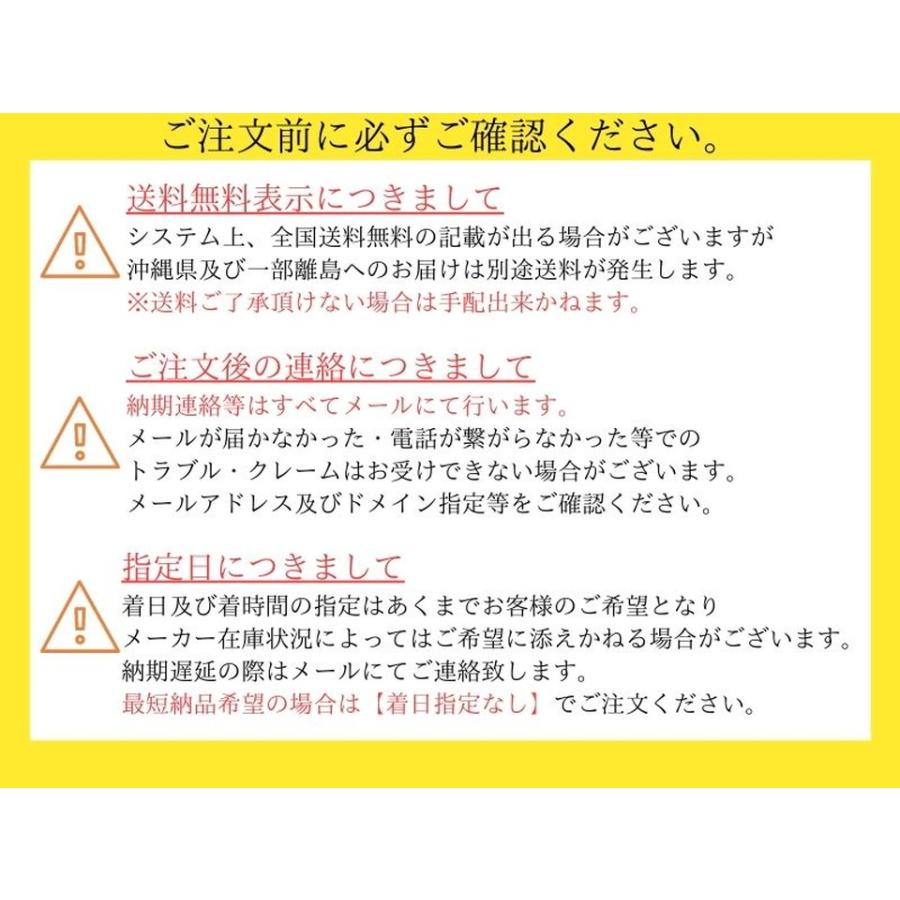 ご注文前に必ずご確認ください。

送料無料表示につきまして

システム上、全国送料無料の記載が出る場合がございますが
沖縄県及び一部離島へのお届けは別途送料が発生します。
※送料ご了承頂けない場合は手配出来かねます。

ご注文後の連絡につきまして

納期連絡等はすべてメールにて行います。
メールが届かなかった・電話が繋がらなかった等での
トラブル・クレームはお受けできない場合がございます。
メールアドレス及びドメイン指定等をご確認ください。

指定日につきまして

着日及び着時間の指定はあくまでお客様のご希望となり
メーカー在庫状況によってはご希望に添えかねる場合がございます。
納期遅延の際はメールにてご連絡致します。
最短納品希望の場合は【着日指定なし】でご注文ください。